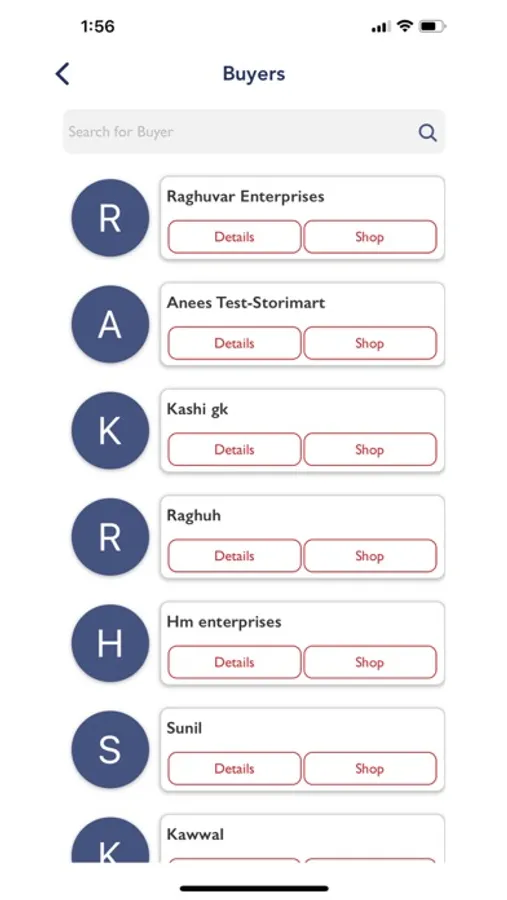 1:56

Buyers

Search for Buyer

R
Raghuvar Enterprises
Details
Shop

A
Anees Test-Storimart
Details
Shop

K
Kashi gk
Details
Shop

R
Raghuh
Details
Shop

H
Hm enterprises
Details
Shop

S
Sunil
Details
Shop

K
Kawwal